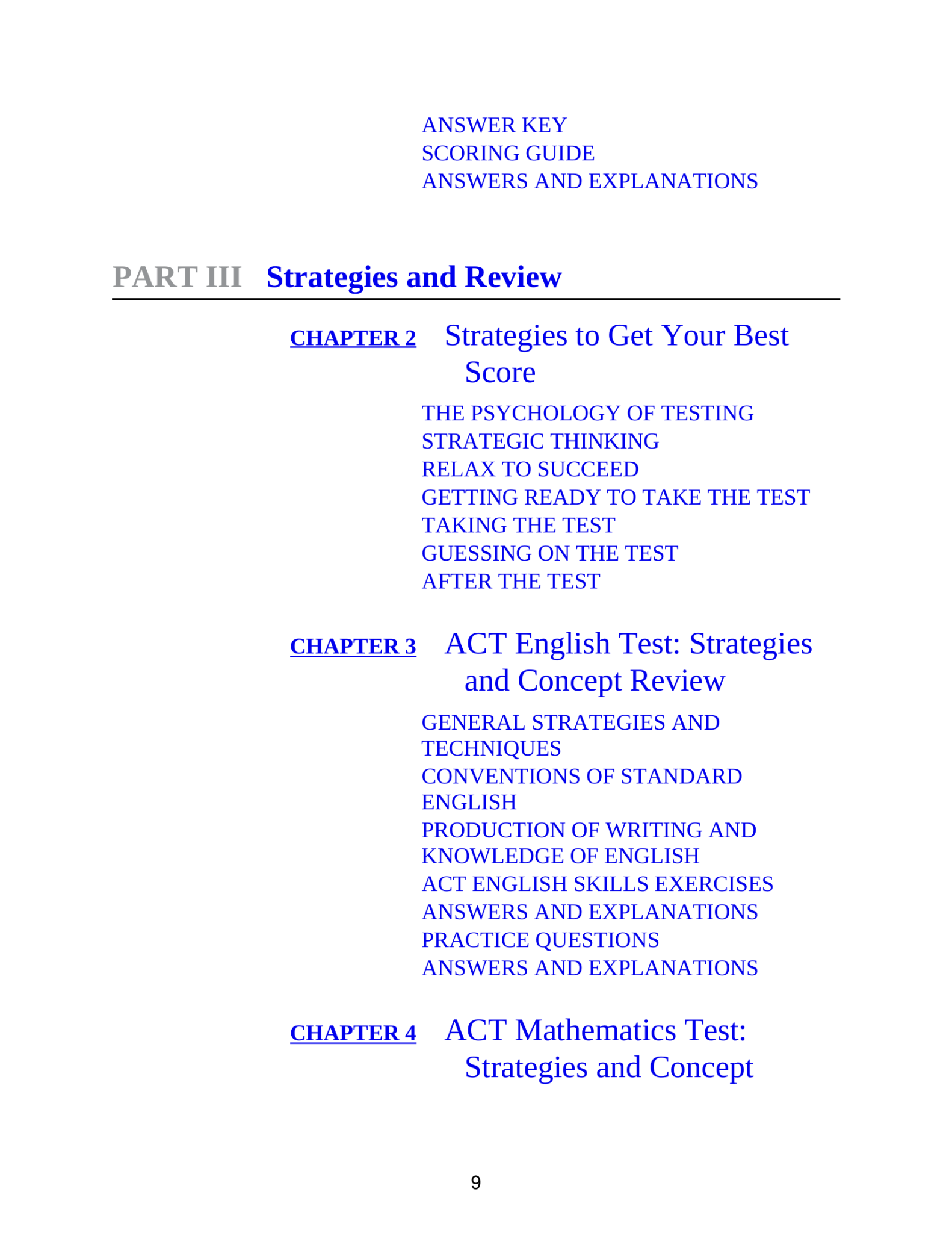 ANSWER KEY
SCORING GUIDE
ANSWERS AND EXPLANATIONS

PART III Strategies and Review

CHAPTER 2 Strategies to Get Your Best Score

THE PSYCHOLOGY OF TESTING
STRATEGIC THINKING
RELAX TO SUCCEED
GETTING READY TO TAKE THE TEST
TAKING THE TEST
GUESSING ON THE TEST
AFTER THE TEST

CHAPTER 3 ACT English Test: Strategies and Concept Review

GENERAL STRATEGIES AND TECHNIQUES
CONVENTIONS OF STANDARD ENGLISH
PRODUCTION OF WRITING AND KNOWLEDGE OF ENGLISH
ACT ENGLISH SKILLS EXERCISES
ANSWERS AND EXPLANATIONS
PRACTICE QUESTIONS
ANSWERS AND EXPLANATIONS

CHAPTER 4 ACT Mathematics Test: Strategies and Concept

9